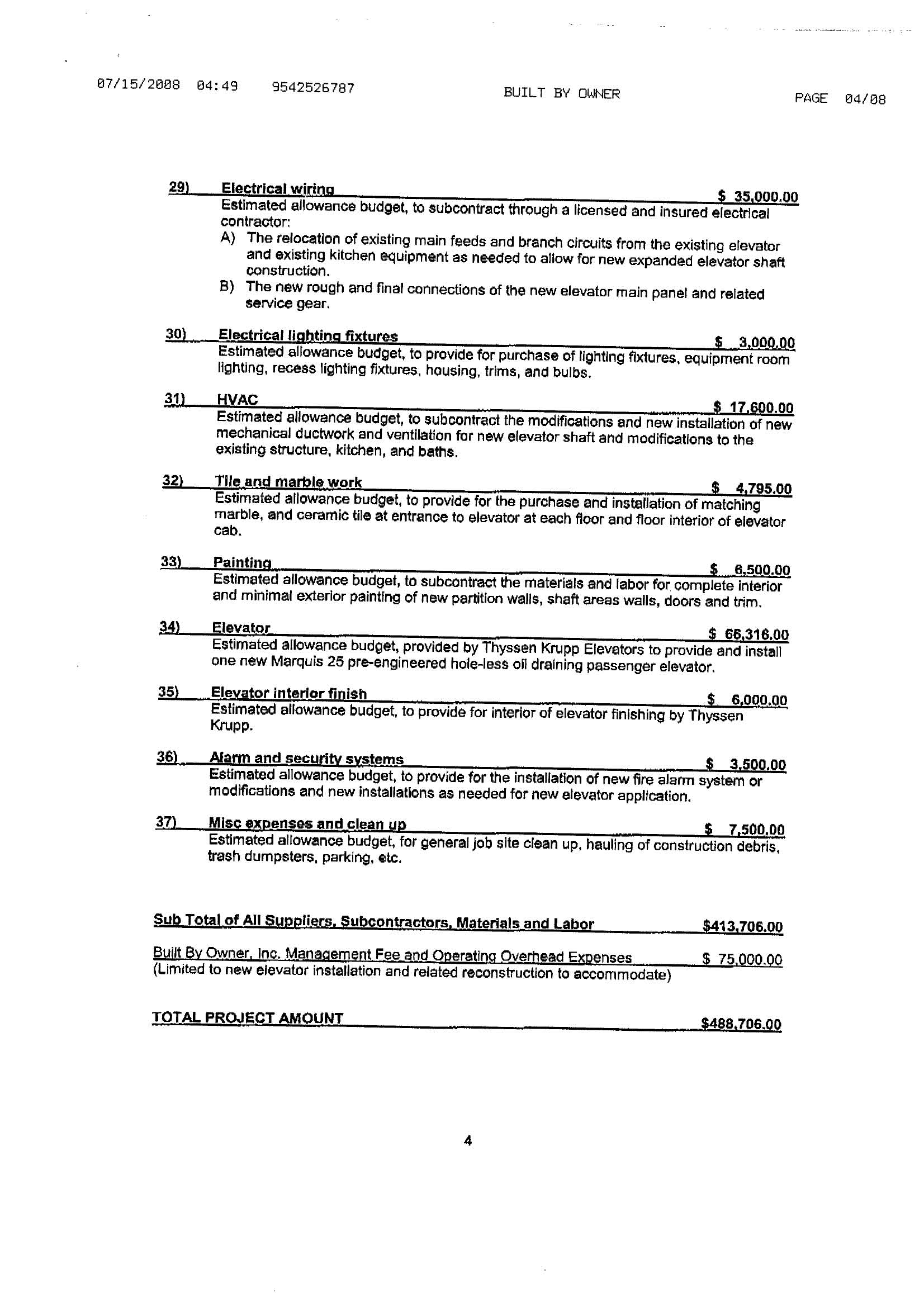 07/15/2008 04:49 9542526787 BUILT BY OWNER PAGE 04/08

29) Electrical wiring $ 35,000.00
Estimated allowance budget, to subcontract through a licensed and insured electrical contractor:
A) The relocation of existing main feeds and branch circuits from the existing elevator and existing kitchen equipment as needed to allow for new expanded elevator shaft construction.
B) The new rough and final connections of the new elevator main panel and related service gear.

30) Electrical lighting fixtures $ 3,000.00
Estimated allowance budget, to provide for purchase of lighting fixtures, equipment room lighting, recess lighting fixtures, housing, trims, and bulbs.

31) HVAC $ 17,600.00
Estimated allowance budget, to subcontract the modifications and new installation of new mechanical ductwork and ventilation for new elevator shaft and modifications to the existing structure, kitchen, and baths.

32) Tile and marble work $ 4,795.00
Estimated allowance budget, to provide for the purchase and installation of matching marble, and ceramic tile at entrance to elevator at each floor and floor interior of elevator cab.

33) Painting $ 6,500.00
Estimated allowance budget, to subcontract the materials and labor for complete interior and minimal exterior painting of new partition walls, shaft areas walls, doors and trim.

34) Elevator $ 66,316.00
Estimated allowance budget, provided by Thyssen Krupp Elevators to provide and install one new Marquis 25 pre-engineered hole-less oil draining passenger elevator.

35) Elevator interior finish $ 6,000.00
Estimated allowance budget, to provide for interior of elevator finishing by Thyssen Krupp.

36) Alarm and security systems $ 3,500.00
Estimated allowance budget, to provide for the installation of new fire alarm system or modifications and new installations as needed for new elevator application.

37) Misc expenses and clean up $ 7,500.00
Estimated allowance budget, for general job site clean up, hauling of construction debris, trash dumpsters, parking, etc.

Sub Total of All Suppliers, Subcontractors, Materials and Labor $413,706.00

Built By Owner, Inc. Management Fee and Operating Overhead Expenses $ 75,000.00
(Limited to new elevator installation and related reconstruction to accommodate)

TOTAL PROJECT AMOUNT $488,706.00

4